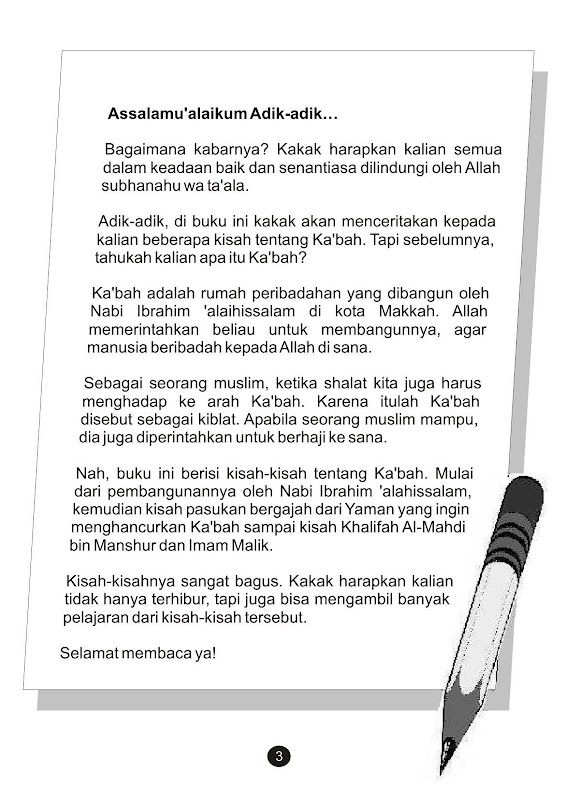 Assalamu'alaikum Adik-adik…

Bagaimana kabarnya? Kakak harapkan kalian semua dalam keadaan baik dan senantiasa dilindungi oleh Allah subhanahu wa ta'ala.

Adik-adik, di buku ini kakak akan menceritakan kepada kalian beberapa kisah tentang Ka'bah. Tapi sebelumnya, tahukah kalian apa itu Ka'bah?

Ka'bah adalah rumah peribadahan yang dibangun oleh Nabi Ibrahim 'alaihissalam di kota Makkah. Allah memerintahkan beliau untuk membangunnya, agar manusia beribadah kepada Allah di sana.

Sebagai seorang muslim, ketika shalat kita juga harus menghadap ke arah Ka'bah. Karena itulah Ka'bah disebut sebagai kiblat. Apabila seorang muslim mampu, dia juga diperintahkan untuk berhaji ke sana.

Nah, buku ini berisi kisah-kisah tentang Ka'bah. Mulai dari pembangunannya oleh Nabi Ibrahim 'alahissalam, kemudian kisah pasukan bergajah dari Yaman yang ingin menghancurkan Ka'bah sampai kisah Khalifah Al-Mahdi bin Manshur dan Imam Malik.

Kisah-kisahnya sangat bagus. Kakak harapkan kalian tidak hanya terhibur, tapi juga bisa mengambil banyak pelajaran dari kisah-kisah tersebut.

Selamat membaca ya!

3